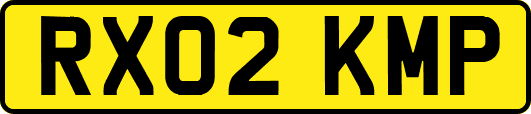 RX02 KMP